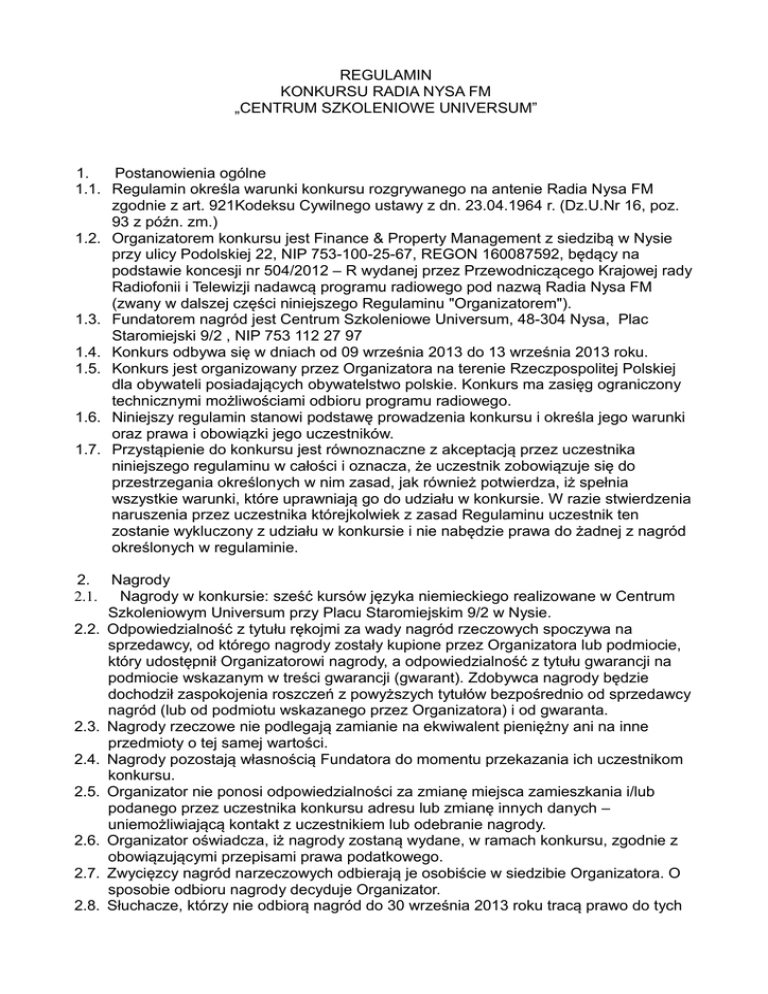 REGULAMIN
KONKURSU RADIA NYSA FM
„CENTRUM SZKOLENIOWE UNIVERSUM"

1. Postanowienia ogólne
1.1. Regulamin określa warunki konkursu rozgrywanego na antenie Radia Nysa FM zgodnie z art. 921Kodeksu Cywilnego ustawy z dn. 23.04.1964 r. (Dz.U.Nr 16, poz. 93 z późn. zm.)
1.2. Organizatorem konkursu jest Finance & Property Management z siedzibą w Nysie przy ulicy Podolskiej 22, NIP 753-100-25-67, REGON 160087592, będący na podstawie koncesji nr 504/2012 – R wydanej przez Przewodniczącego Krajowej rady Radiofonii i Telewizji nadawcą programu radiowego pod nazwą Radia Nysa FM (zwany w dalszej części niniejszego Regulaminu "Organizatorem").
1.3. Fundatorem nagród jest Centrum Szkoleniowe Universum, 48-304 Nysa, Plac Staromiejski 9/2 , NIP 753 112 27 97
1.4. Konkurs odbywa się w dniach od 09 września 2013 do 13 września 2013 roku.
1.5. Konkurs jest organizowany przez Organizatora na terenie Rzeczpospolitej Polskiej dla obywateli posiadających obywatelstwo polskie. Konkurs ma zasięg ograniczony technicznymi możliwościami odbioru programu radiowego.
1.6. Niniejszy regulamin stanowi podstawę prowadzenia konkursu i określa jego warunki oraz prawa i obowiązki jego uczestników.
1.7. Przystąpienie do konkursu jest równoznaczne z akceptacją przez uczestnika niniejszego regulaminu w całości i oznacza, że uczestnik zobowiązuje się do przestrzegania określonych w nim zasad, jak również potwierdza, iż spełnia wszystkie warunki, które uprawniają go do udziału w konkursie. W razie stwierdzenia naruszenia przez uczestnika którejkolwiek z zasad Regulaminu uczestnik ten zostanie wykluczony z udziału w konkursie i nie nabędzie prawa do żadnej z nagród określonych w regulaminie.

2. Nagrody
2.1. Nagrody w konkursie: sześć kursów języka niemieckiego realizowane w Centrum Szkoleniowym Universum przy Placu Staromiejskim 9/2 w Nysie.
2.2. Odpowiedzialność z tytułu rękojmi za wady nagród rzeczowych spoczywa na sprzedawcy, od którego nagrody zostały kupione przez Organizatora lub podmiocie, który udostępnił Organizatorowi nagrody, a odpowiedzialność z tytułu gwarancji na podmiocie wskazanym w treści gwarancji (gwarant). Zdobywca nagrody będzie dochodził zaspokojenia roszczeń z powyższych tytułów bezpośrednio od sprzedawcy nagród (lub od podmiotu wskazanego przez Organizatora) i od gwaranta.
2.3. Nagrody rzeczowe nie podlegają zamianie na ekwiwalent pieniężny ani na inne przedmioty o tej samej wartości.
2.4. Nagrody pozostają własnością Fundatora do momentu przekazania ich uczestnikom konkursu.
2.5. Organizator nie ponosi odpowiedzialności za zmianę miejsca zamieszkania i/lub podanego przez uczestnika konkursu adresu lub zmianę innych danych – uniemożliwiającą kontakt z uczestnikiem lub odebranie nagrody.
2.6. Organizator oświadcza, iż nagrody zostaną wydane, w ramach konkursu, zgodnie z obowiązującymi przepisami prawa podatkowego.
2.7. Zwycięzcy nagród narzeczowych odbierają je osobiście w siedzibie Organizatora. O sposobie odbioru nagrody decyduje Organizator.
2.8. Słuchacze, którzy nie odbiorą nagród do 30 września 2013 roku tracą prawo do tych